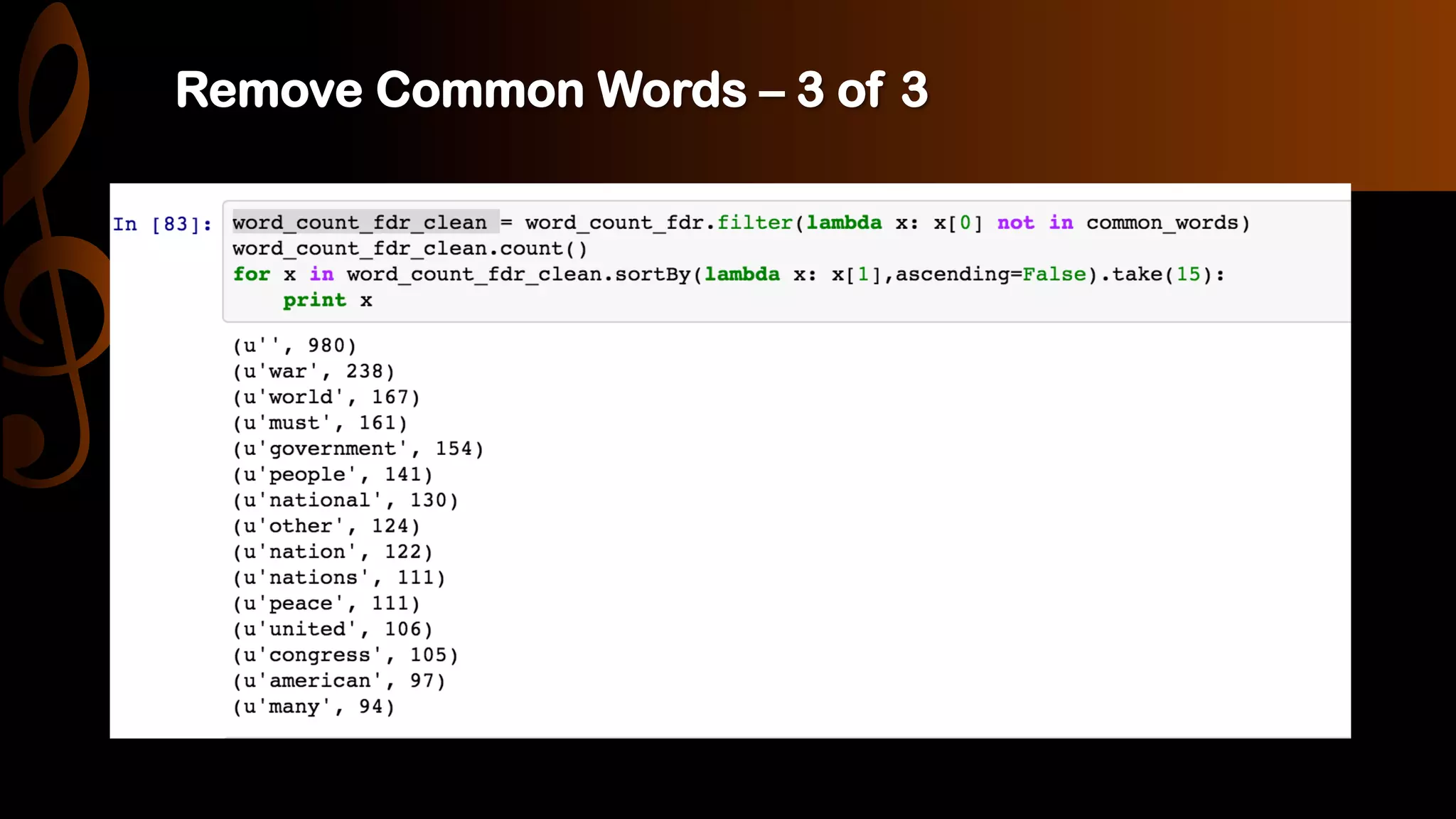 Remove Common Words – 3 of 3

In [83]: word_count_fdr_clean = word_count_fdr.filter(lambda x: x[0] not in common_words)
word_count_fdr_clean.count()
for x in word_count_fdr_clean.sortBy(lambda x: x[1],ascending=False).take(15):
    print x

(u'', 980)
(u'war', 238)
(u'world', 167)
(u'must', 161)
(u'government', 154)
(u'people', 141)
(u'national', 130)
(u'other', 124)
(u'nation', 122)
(u'nations', 111)
(u'peace', 111)
(u'united', 106)
(u'congress', 105)
(u'american', 97)
(u'many', 94)